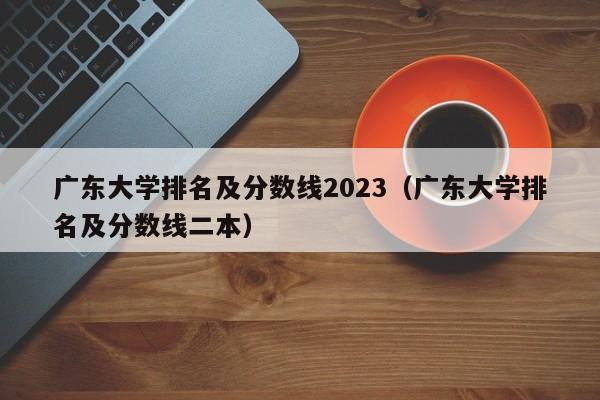 广东大学排名及分数线2023（广东大学排名及分数线二本）